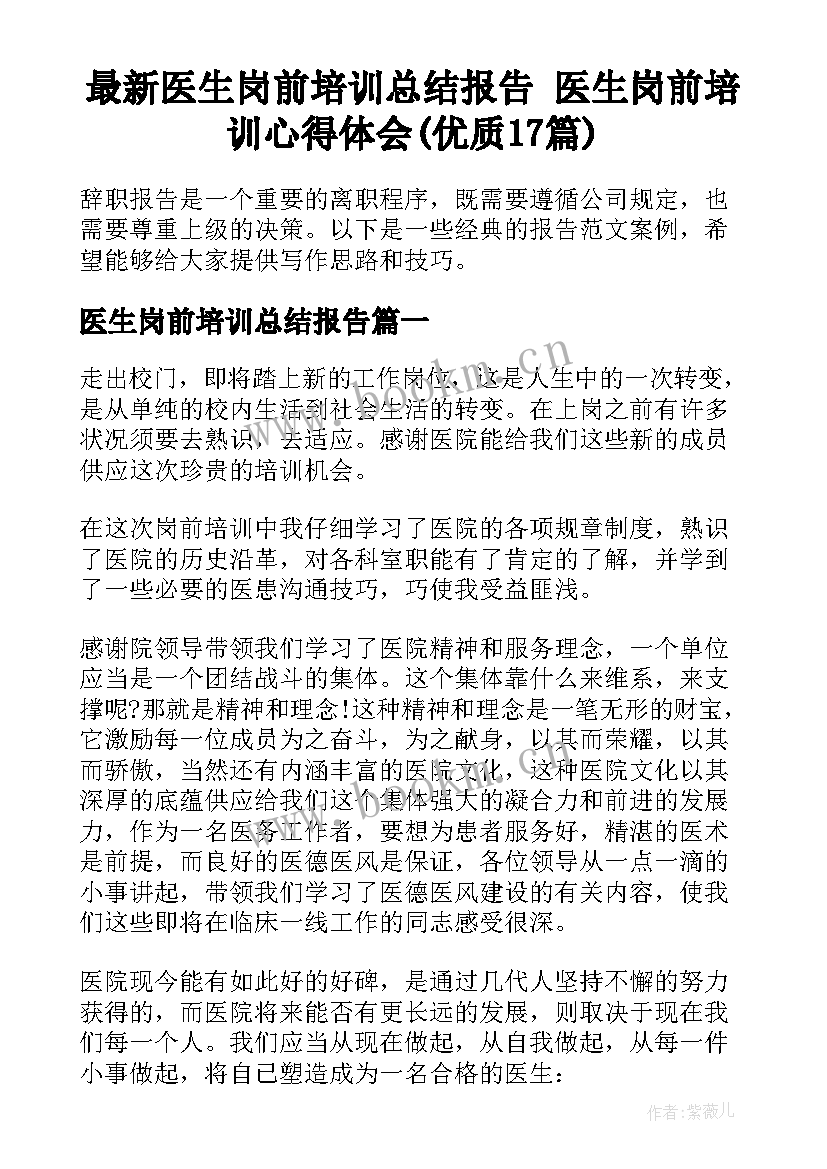 最新医生岗前培训总结报告 医生岗前培训心得体会(优质17篇)

辞职报告是一个重要的离职程序，既需要遵循公司规定，也需要尊重上级的决策。以下是一些经典的报告范文案例，希望能够给大家提供写作思路和技巧。

医生岗前培训总结报告篇一

走出校门，即将踏上新的工作岗位，这是人生中的一次转变，是从单纯的校内生活到社会生活的转变。在上岗之前有许多状况须要去熟识，去适应。感谢医院能给我们这些新的成员供应这次珍贵的培训机会。

在这次岗前培训中我仔细学习了医院的各项规章制度，熟识了医院的历史沿革，对各科室职能有了肯定的了解，并学到了一些必要的医患沟通技巧，巧使我受益匪浅。

感谢院领导带领我们学习了医院精神和服务理念，一个单位应当是一个团结战斗的集体。这个集体靠什么来维系，来支撑呢?那就是精神和理念!这种精神和理念是一笔无形的财宝，它激励每一位成员为之奋斗，为之献身，以其而荣耀，以其而骄傲，当然还有内涵丰富的医院文化，这种医院文化以其深厚的底蕴供应给我们这个集体强大的凝合力和前进的发展力，作为一名医务工作者，要想为患者服务好，精湛的医术是前提，而良好的医德医风是保证，各位领导从一点一滴的小事讲起，带领我们学习了医德医风建设的有关内容，使我们这些即将在临床一线工作的同志感受很深。

医院现今能有如此好的好碑，是通过几代人坚持不懈的努力获得的，而医院将来能否有更长远的发展，则取决于现在我们每一个人。我们应当从现在做起，从自我做起，从每一件小事做起，将自已塑造成为一名合格的医生:

作者:紫薇儿